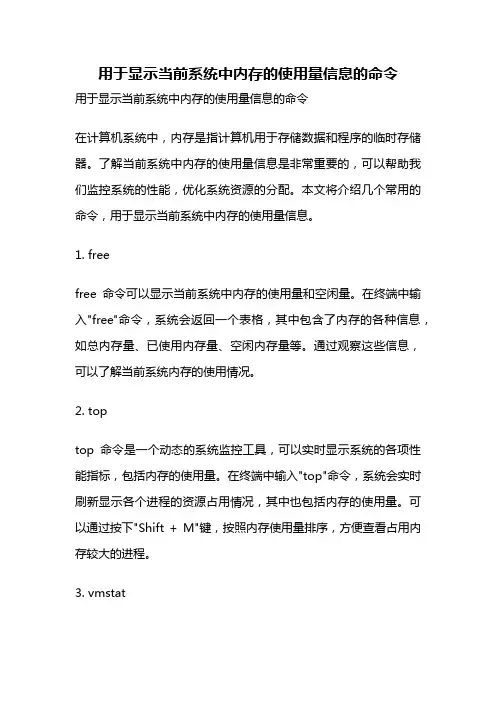 用于显示当前系统中内存的使用量信息的命令

用于显示当前系统中内存的使用量信息的命令

在计算机系统中，内存是指计算机用于存储数据和程序的临时存储器。了解当前系统中内存的使用量信息是非常重要的，可以帮助我们监控系统的性能，优化系统资源的分配。本文将介绍几个常用的命令，用于显示当前系统中内存的使用量信息。

1. free

free 命令可以显示当前系统中内存的使用量和空闲量。在终端中输入"free"命令，系统会返回一个表格，其中包含了内存的各种信息，如总内存量、已使用内存量、空闲内存量等。通过观察这些信息，可以了解当前系统内存的使用情况。

2. top

top 命令是一个动态的系统监控工具，可以实时显示系统的各项性能指标，包括内存的使用量。在终端中输入"top"命令，系统会实时刷新显示各个进程的资源占用情况，其中也包括内存的使用量。可以通过按下"Shift + M"键，按照内存使用量排序，方便查看占用内存较大的进程。

3. vmstat